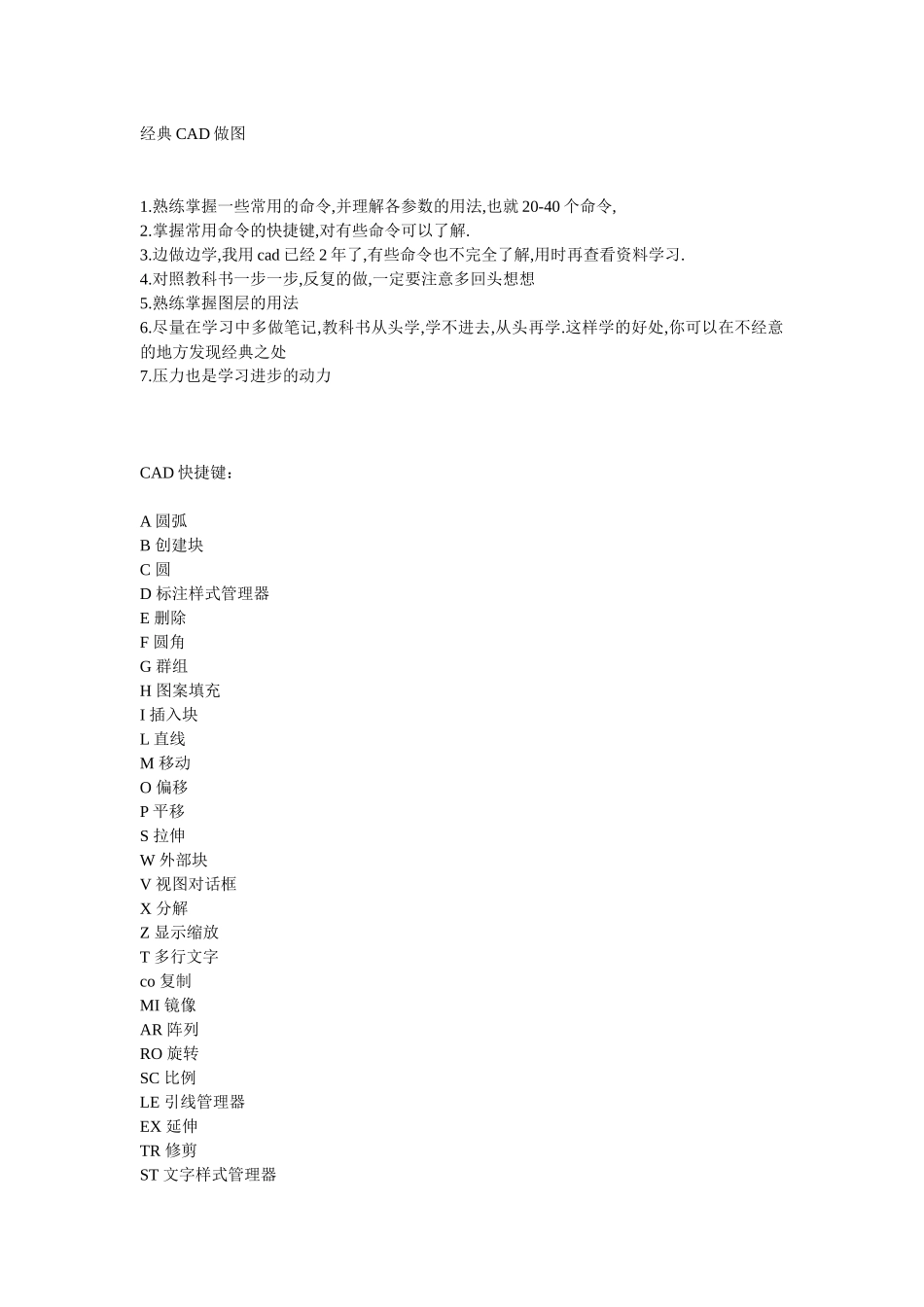 经典 CAD 做图

1.熟练掌握一些常用的命令,并理解各参数的用法,也就 20-40 个命令,
2.掌握常用命令的快捷键,对有些命令可以了解.
3.边做边学,我用 cad 已经 2 年了,有些命令也不完全了解,用时再查看资料学习.
4.对照教科书一步一步,反复的做,一定要注意多回头想想
5.熟练掌握图层的用法
6.尽量在学习中多做笔记,教科书从头学,学不进去,从头再学.这样学的好处,你可以在不经意的地方发现经典之处
7.压力也是学习进步的动力

CAD 快捷键:

A 圆弧
B 创建块
C 圆
D 标注样式管理器
E 删除
F 圆角
G 群组
H 图案填充
I 插入块
L 直线
M 移动
O 偏移
P 平移
S 拉伸
W 外部块
V 视图对话框
X 分解
Z 显示缩放
T 多行文字
co 复制
MI 镜像
AR 阵列
RO 旋转
SC 比例
LE 引线管理器
EX 延伸
TR 修剪
ST 文字样式管理器